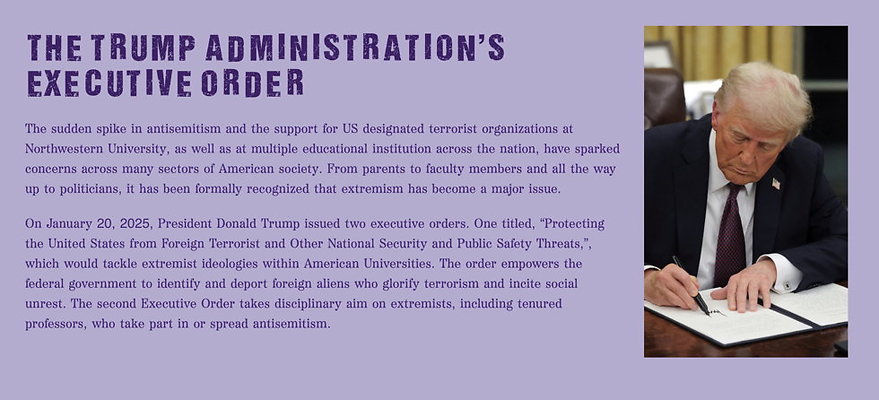 THE TRUMP ADMINISTRATION'S EXECUTIVE ORDER

The sudden spike in antisemitism and the support for US designated terrorist organizations at Northwestern University, as well as at multiple educational institution across the nation, have sparked concerns across many sectors of American society. From parents to faculty members and all the way up to politicians, it has been formally recognized that extremism has become a major issue.

On January 20, 2025, President Donald Trump issued two executive orders. One titled, "Protecting the United States from Foreign Terrorist and Other National Security and Public Safety Threats,", which would tackle extremist ideologies within American Universities. The order empowers the federal government to identify and deport foreign aliens who glorify terrorism and incite social unrest. The second Executive Order takes disciplinary aim on extremists, including tenured professors, who take part in or spread antisemitism.